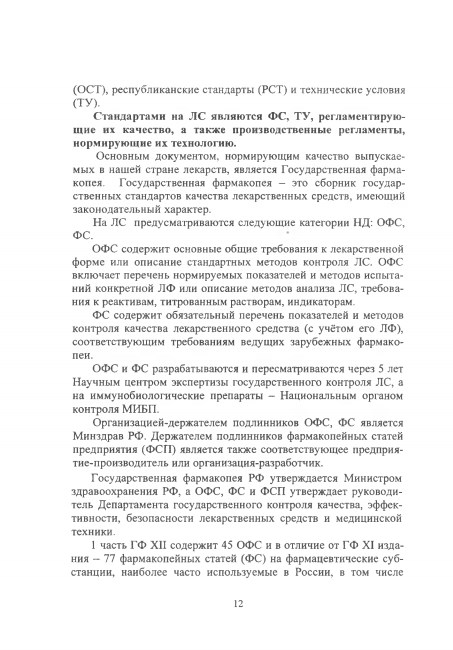 (ОСТ), республиканские стандарты (РСТ) и технические условия (ТУ).

Стандартами на ЛС являются ФС, ТУ, регламентирующие их качество, а также производственные регламенты, нормирующие их технологию.

Основным документом, нормирующим качество выпускаемых в нашей стране лекарств, является Государственная фармакопея. Государственная фармакопея – это сборник государственных стандартов качества лекарственных средств, имеющий законодательный характер.

На ЛС предусматриваются следующие категории НД: ОФС, ФС.

ОФС содержит основные общие требования к лекарственной форме или описание стандартных методов контроля ЛС. ОФС включает перечень нормируемых показателей и методов испытаний конкретной ЛФ или описание методов анализа ЛС, требования к реактивам, титрованным растворам, индикаторам.

ФС содержит обязательный перечень показателей и методов контроля качества лекарственного средства (с учётом его ЛФ), соответствующим требованиям ведущих зарубежных фармакопеи.

ОФС и ФС разрабатываются и пересматриваются через 5 лет Научным центром экспертизы государственного контроля ЛС, а на иммунобиологические препараты – Национальным органом контроля МИБП.

Организацией-держателем подлинников ОФС, ФС является Минздрав РФ. Держателем подлинников фармакопейных статей предприятия (ФСП) является также соответствующее предприятие-производитель или организация-разработчик.

Государственная фармакопея РФ утверждается Министром здравоохранения РФ, а ОФС, ФС и ФСП утверждает руководитель Департамента государственного контроля качества, эффективности, безопасности лекарственных средств и медицинской техники.

1 часть ГФ XII содержит 45 ОФС и в отличие от ГФ XI издания – 77 фармакопейных статей (ФС) на фармацевтические субстанции, наиболее часто используемые в России, в том числе

12